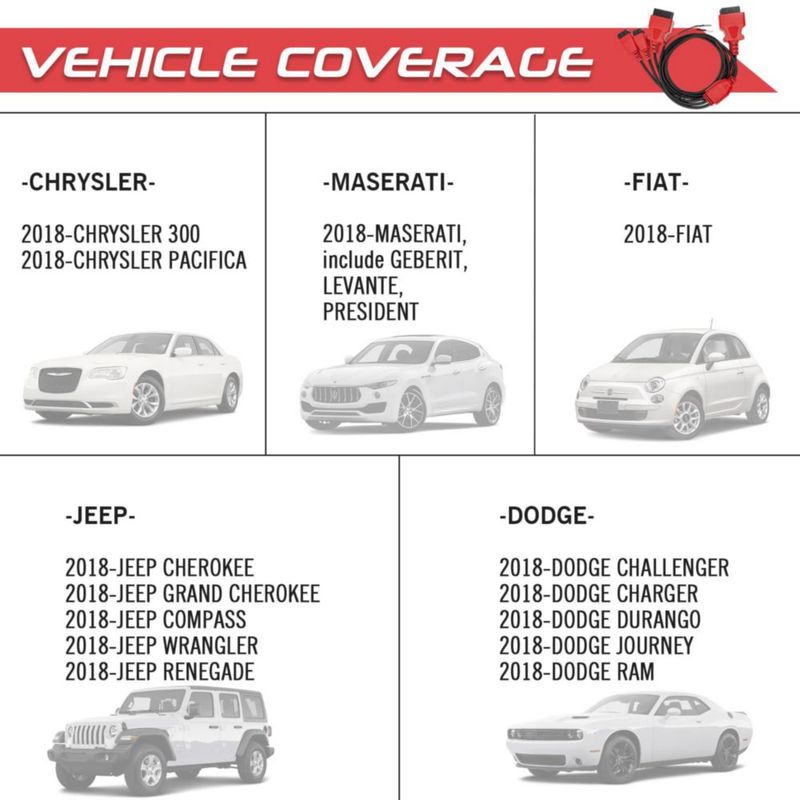 VEHICLE COVERAGE

-CHRYSLER-

2018-CHRYSLER 300
2018-CHRYSLER PACIFICA

-MASERATI-

2018-MASERATI, include GEBERIT, LEVANTE, PRESIDENT

-FIAT-

2018-FIAT

-JEEP-

2018-JEEP CHEROKEE
2018-JEEP GRAND CHEROKEE
2018-JEEP COMPASS
2018-JEEP WRANGLER
2018-JEEP RENEGADE

-DODGE-

2018-DODGE CHALLENGER
2018-DODGE CHARGER
2018-DODGE DURANGO
2018-DODGE JOURNEY
2018-DODGE RAM